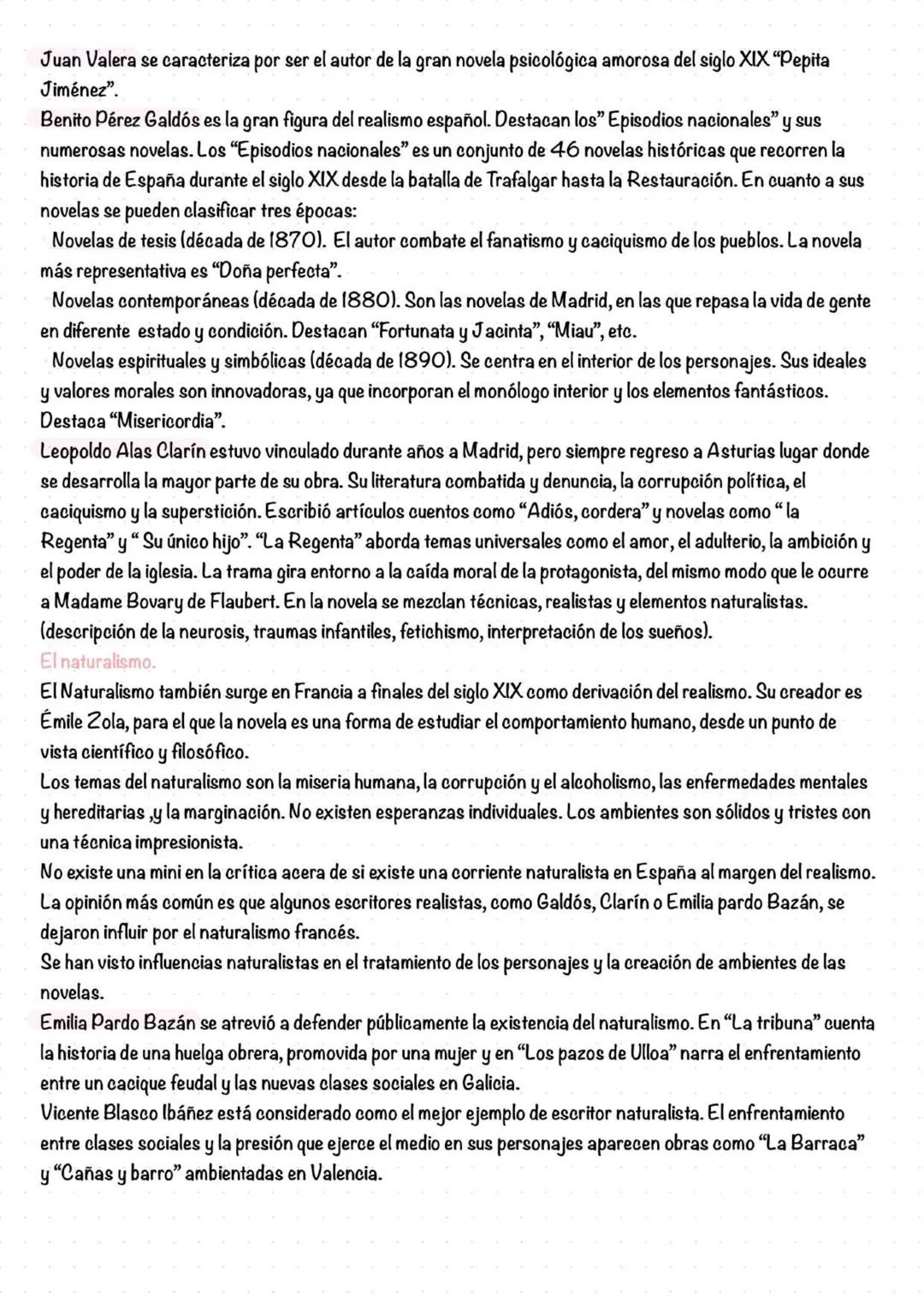 Juan Valera se caracteriza por ser el autor de la gran novela psicológica amorosa del siglo XIX "Pepita Jiménez".

Benito Pérez Galdós es la gran figura del realismo español. Destacan los" Episodios nacionales" y sus numerosas novelas. Los "Episodios nacionales" es un conjunto de 46 novelas históricas que recorren la historia de España durante el siglo XIX desde la batalla de Trafalgar hasta la Restauración. En cuanto a sus novelas se pueden clasificar tres épocas:

Novelas de tesis (década de 1870). El autor combate el fanatismo y caciquismo de los pueblos. La novela más representativa es "Doña perfecta".

Novelas contemporáneas (década de 1880). Son las novelas de Madrid, en las que repasa la vida de gente en diferente estado y condición. Destacan "Fortunata y Jacinta", "Miau", etc.

Novelas espirituales y simbólicas (década de 1890). Se centra en el interior de los personajes. Sus ideales y valores morales son innovadoras, ya que incorporan el monólogo interior y los elementos fantásticos. Destaca "Misericordia".

Leopoldo Alas Clarín estuvo vinculado durante años a Madrid, pero siempre regreso a Asturias lugar donde se desarrolla la mayor parte de su obra. Su literatura combatida y denuncia, la corrupción política, el caciquismo y la superstición. Escribió artículos cuentos como "Adiós, cordera" y novelas como " la Regenta" y " Su único hijo". "La Regenta" aborda temas universales como el amor, el adulterio, la ambición y el poder de la iglesia. La trama gira entorno a la caída moral de la protagonista, del mismo modo que le ocurre a Madame Bovary de Flaubert. En la novela se mezclan técnicas, realistas y elementos naturalistas. (descripción de la neurosis, traumas infantiles, fetichismo, interpretación de los sueños).

El naturalismo.

El Naturalismo también surge en Francia a finales del siglo XIX como derivación del realismo. Su creador es Émile Zola, para el que la novela es una forma de estudiar el comportamiento humano, desde un punto de vista científico y filosófico.

Los temas del naturalismo son la miseria humana, la corrupción y el alcoholismo, las enfermedades mentales y hereditarias ,y la marginación. No existen esperanzas individuales. Los ambientes son sólidos y tristes con una técnica impresionista.

No existe una mini en la crítica acera de si existe una corriente naturalista en España al margen del realismo. La opinión más común es que algunos escritores realistas, como Galdós, Clarín o Emilia pardo Bazán, se dejaron influir por el naturalismo francés.

Se han visto influencias naturalistas en el tratamiento de los personajes y la creación de ambientes de las novelas.

Emilia Pardo Bazán se atrevió a defender públicamente la existencia del naturalismo. En "La tribuna" cuenta la historia de una huelga obrera, promovida por una mujer y en "Los pazos de Ulloa" narra el enfrentamiento entre un cacique feudal y las nuevas clases sociales en Galicia.

Vicente Blasco Ibáñez está considerado como el mejor ejemplo de escritor naturalista. El enfrentamiento entre clases sociales y la presión que ejerce el medio en sus personajes aparecen obras como "La Barraca" y "Cañas y barro" ambientadas en Valencia.